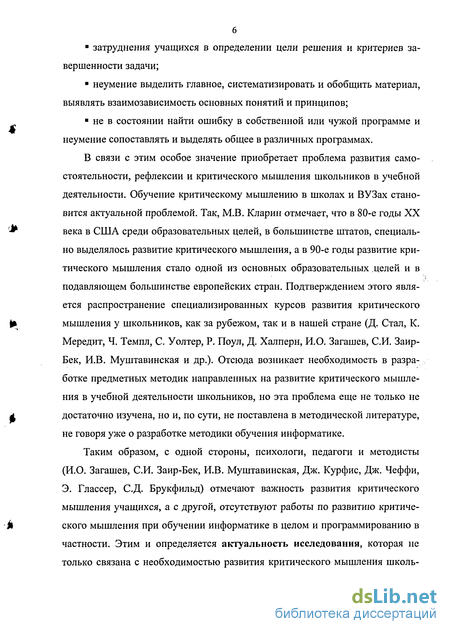 6

▪ затруднения учащихся в определении цели решения и критериев завершенности задачи;

▪ неумение выделить главное, систематизировать и обобщить материал, выявлять взаимозависимость основных понятий и принципов;

▪ не в состоянии найти ошибку в собственной или чужой программе и неумение сопоставлять и выделять общее в различных программах.

В связи с этим особое значение приобретает проблема развития самостоятельности, рефлексии и критического мышления школьников в учебной деятельности. Обучение критическому мышлению в школах и ВУЗах становится актуальной проблемой. Так, М.В. Кларин отмечает, что в 80-е годы XX века в США среди образовательных целей, в большинстве штатов, специально выделялось развитие критического мышления, а в 90-е годы развитие критического мышления стало одной из основных образовательных целей и в подавляющем большинстве европейских стран. Подтверждением этого является распространение специализированных курсов развития критического мышления у школьников, как за рубежом, так и в нашей стране (Д. Стал, К. Мередит, Ч. Темпл, С. Уолтер, Р. Поул, Д. Халперн, И.О. Загашев, С.И. Заир-Бек, И.В. Муштавинская и др.). Отсюда возникает необходимость в разработке предметных методик направленных на развитие критического мышления в учебной деятельности школьников, но эта проблема еще не только не достаточно изучена, но и, по сути, не поставлена в методической литературе, не говоря уже о разработке методики обучения информатике.

Таким образом, с одной стороны, психологи, педагоги и методисты (И.О. Загашев, С.И. Заир-Бек, И.В. Муштавинская, Дж. Курфис, Дж. Чеффи, Э. Глассер, С.Д. Брукфильд) отмечают важность развития критического мышления учащихся, а с другой, отсутствуют работы по развитию критического мышления при обучении информатике в целом и программированию в частности. Этим и определяется **актуальность исследования**, которая не только связана с необходимостью развития критического мышления школь-

dsLib.net
библиотека диссертаций